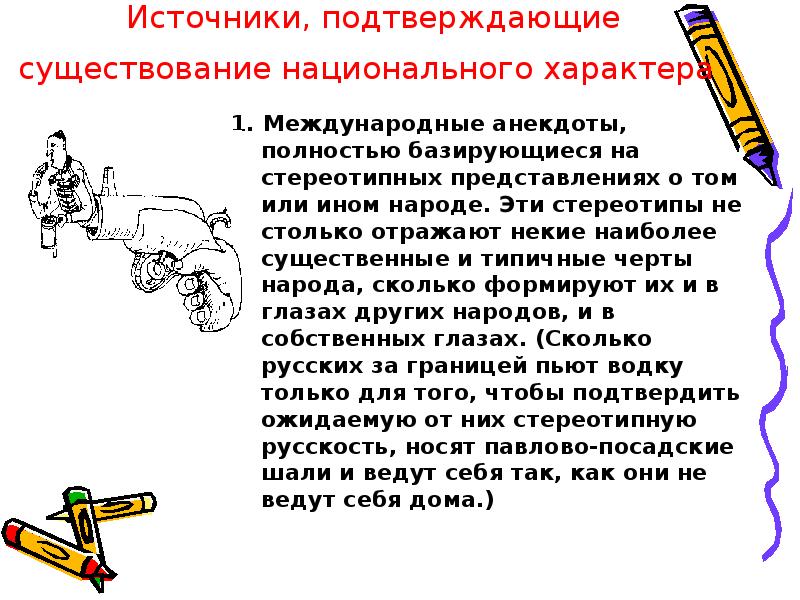 Источники, подтверждающие существование национального характера

1. Международные анекдоты, полностью базирующиеся на стереотипных представлениях о том или ином народе. Эти стереотипы не столько отражают некие наиболее существенные и типичные черты народа, сколько формируют их и в глазах других народов, и в собственных глазах. (Сколько русских за границей пьют водку только для того, чтобы подтвердить ожидаемую от них стереотипную русскость, носят павлово-посадские шали и ведут себя так, как они не ведут себя дома.)